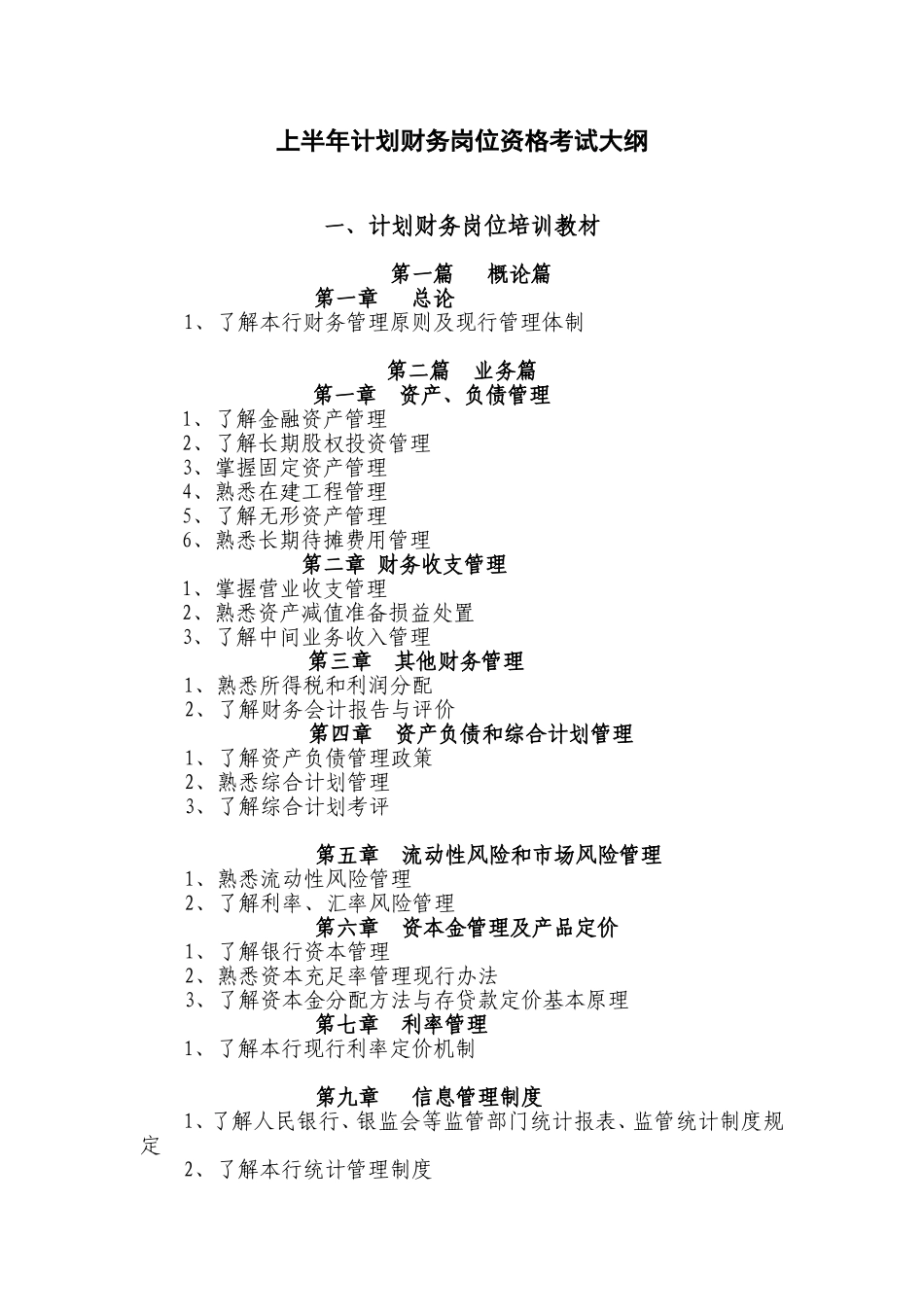 上半年计划财务岗位资格考试大纲

一、计划财务岗位培训教材

第一篇　概论篇

第一章　总论

1、了解本行财务管理原则及现行管理体制

第二篇　业务篇

第一章　资产、负债管理

1、了解金融资产管理
2、了解长期股权投资管理
3、掌握固定资产管理
4、熟悉在建工程管理
5、了解无形资产管理
6、熟悉长期待摊费用管理

第二章　财务收支管理

1、掌握营业收支管理
2、熟悉资产减值准备损益处置
3、了解中间业务收入管理

第三章　其他财务管理

1、熟悉所得税和利润分配
2、了解财务会计报告与评价

第四章　资产负债和综合计划管理

1、了解资产负债管理政策
2、熟悉综合计划管理
3、了解综合计划考评

第五章　流动性风险和市场风险管理

1、熟悉流动性风险管理
2、了解利率、汇率风险管理

第六章　资本金管理及产品定价

1、了解银行资本管理
2、熟悉资本充足率管理现行办法
3、了解资本金分配方法与存贷款定价基本原理

第七章　利率管理

1、了解本行现行利率定价机制

第九章　信息管理制度

1、了解人民银行、银监会等监管部门统计报表、监管统计制度规定
2、了解本行统计管理制度